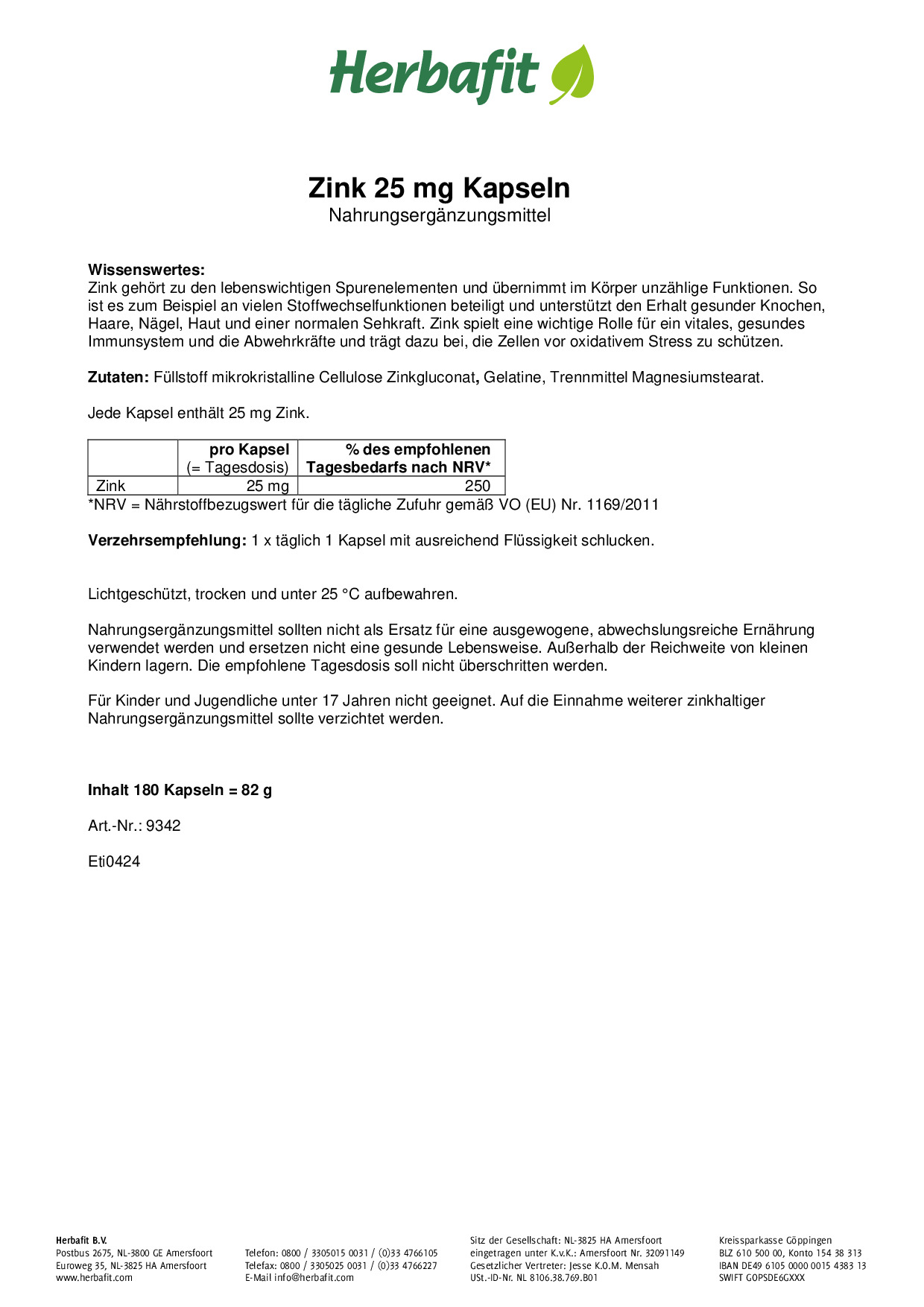 Herbafit

Zink 25 mg Kapseln
Nahrungsergänzungsmittel

Wissenswertes:
Zink gehört zu den lebenswichtigen Spurenelementen und übernimmt im Körper unzählige Funktionen. So ist es zum Beispiel an vielen Stoffwechselfunktionen beteiligt und unterstützt den Erhalt gesunder Knochen, Haare, Nägel, Haut und einer normalen Sehkraft. Zink spielt eine wichtige Rolle für ein vitales, gesundes Immunsystem und die Abwehrkräfte und trägt dazu bei, die Zellen vor oxidativem Stress zu schützen.

Zutaten: Füllstoff mikrokristalline Cellulose Zinkgluconat, Gelatine, Trennmittel Magnesiumstearat.

Jede Kapsel enthält 25 mg Zink.

| | pro Kapsel (= Tagesdosis) | % des empfohlenen Tagesbedarfs nach NRV* |
|---|---|---|
| Zink | 25 mg | 250 |

*NRV = Nährstoffbezugswert für die tägliche Zufuhr gemäß VO (EU) Nr. 1169/2011

Verzehrsempfehlung: 1 x täglich 1 Kapsel mit ausreichend Flüssigkeit schlucken.

Lichtgeschützt, trocken und unter 25 °C aufbewahren.

Nahrungsergänzungsmittel sollten nicht als Ersatz für eine ausgewogene, abwechslungsreiche Ernährung verwendet werden und ersetzen nicht eine gesunde Lebensweise. Außerhalb der Reichweite von kleinen Kindern lagern. Die empfohlene Tagesdosis soll nicht überschritten werden.

Für Kinder und Jugendliche unter 17 Jahren nicht geeignet. Auf die Einnahme weiterer zinkhaltiger Nahrungsergänzungsmittel sollte verzichtet werden.

Inhalt 180 Kapseln = 82 g

Art.-Nr.: 9342

Eti0424

Herbafit B.V.
Postbus 2675, NL-3800 GE Amersfoort
Euroweg 35, NL-3825 HA Amersfoort
www.herbafit.com

Telefon: 0800 / 3305015 0031 / (0)33 4766105
Telefax: 0800 / 3305025 0031 / (0)33 4766227
E-Mail info@herbafit.com

Sitz der Gesellschaft: NL-3825 HA Amersfoort
eingetragen unter K.v.K.: Amersfoort Nr. 32091149
Gesetzlicher Vertreter: Jesse K.O.M. Mensah
USt.-ID-Nr. NL 8106.38.769.B01

Kreissparkasse Göppingen
BLZ 610 500 00, Konto 154 38 313
IBAN DE49 6105 0000 0015 4383 13
SWIFT GOPSDE6GXXX